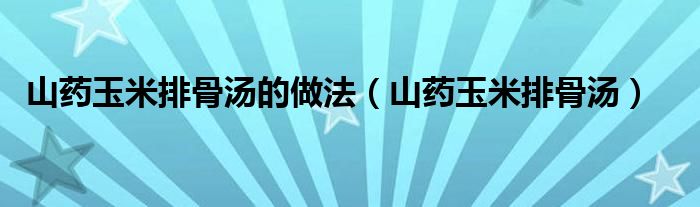 山药玉米排骨汤的做法（山药玉米排骨汤）